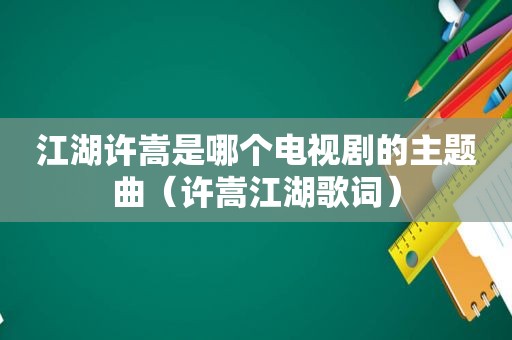 江湖许嵩是哪个电视剧的主题曲（许嵩江湖歌词）